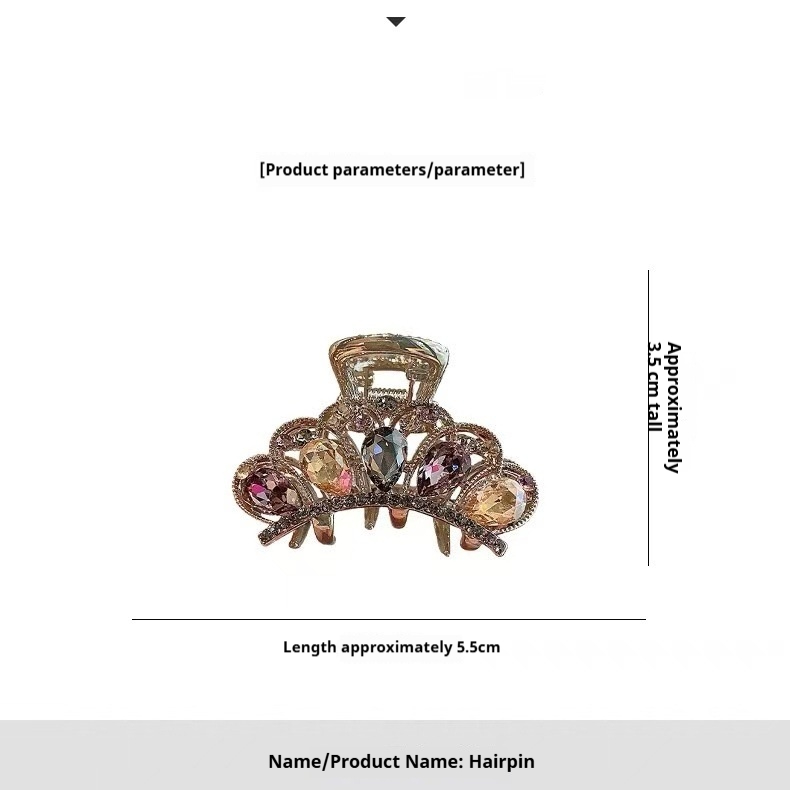 [Product parameters/parameter]

Approximately 3.5 cm tall

Length approximately 5.5cm

Name/Product Name: Hairpin